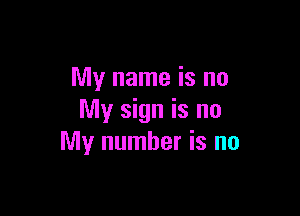 My name is no
My sign is no
My number is no